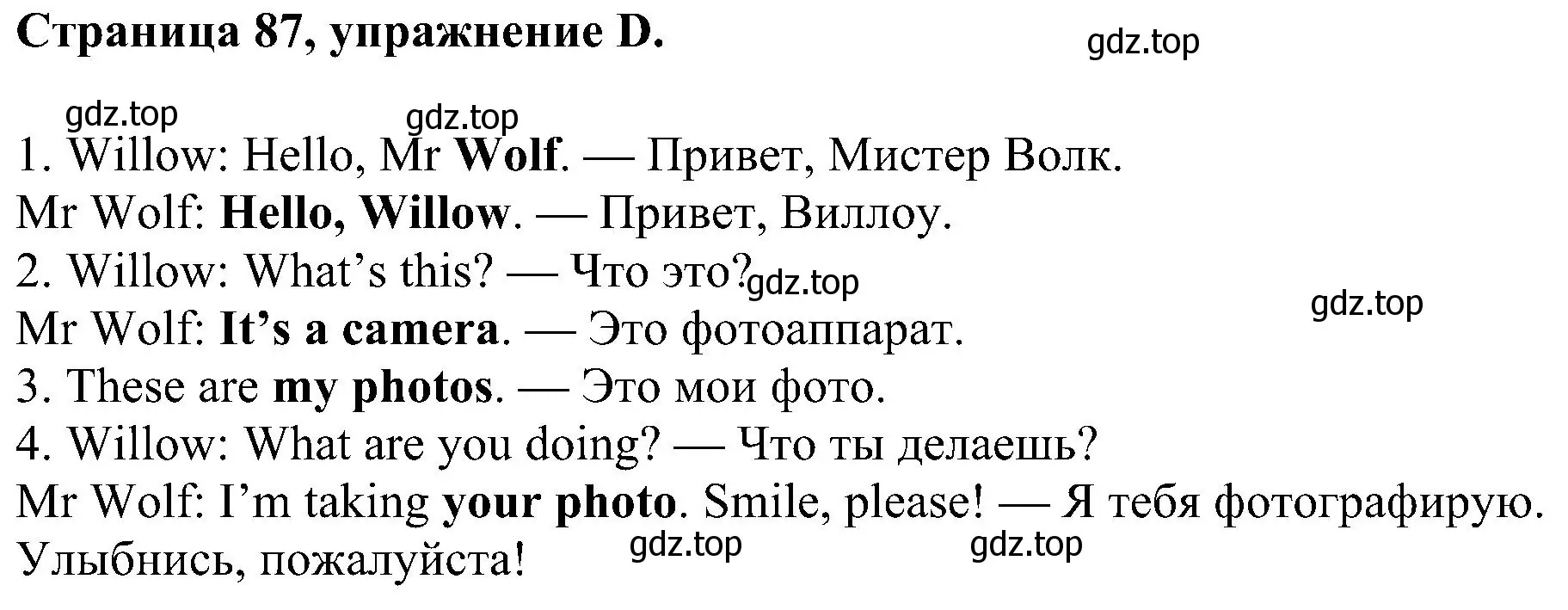 Страница 87, упражнение D.

gdz.top

gdz.top gdz.top

1. Willow: Hello, Mr Wolf. — Привет, Мистер Волк.
Mr Wolf: Hello, Willow. — Привет, Виллоу.
2. Willow: What's this? — Что это? gdz.top
gdz.top
Mr Wolf: It's a camera. — Это фотоаппарат.
3. These are my photos. — Это мои фото.
4. Willow: What are you doing? — Что ты делаешь?
Mr Wolf: I'm taking your photo. Smile, please! — Я тебя фотографирую. Улыбнись, пожалуйста!

gdz.top gdz.top